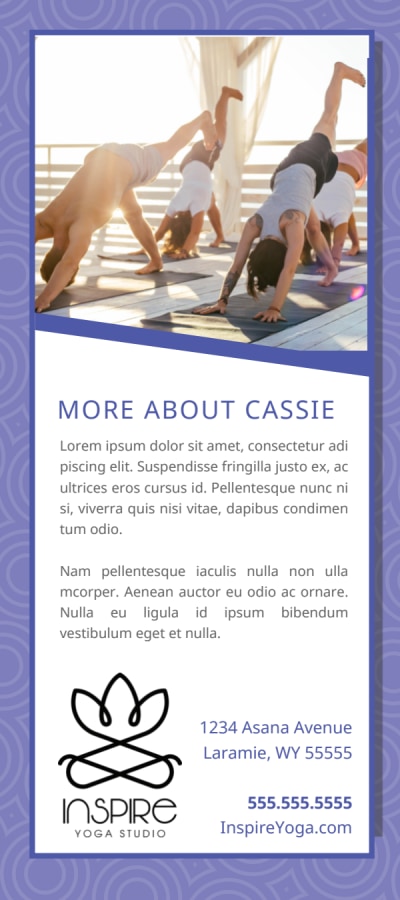 MORE ABOUT CASSIE

Lorem ipsum dolor sit amet, consectetur adi piscing elit. Suspendisse fringilla justo ex, ac ultrices eros cursus id. Pellentesque nunc ni si, viverra quis nisi vitae, dapibus condimen tum odio.

Nam pellentesque iaculis nulla non ulla mcorper. Aenean auctor eu odio ac ornare. Nulla eu ligula id ipsum bibendum vestibulum eget et nulla.

INSPIRE
YOGA STUDIO

1234 Asana Avenue
Laramie, WY 55555

555.555.5555
InspireYoga.com